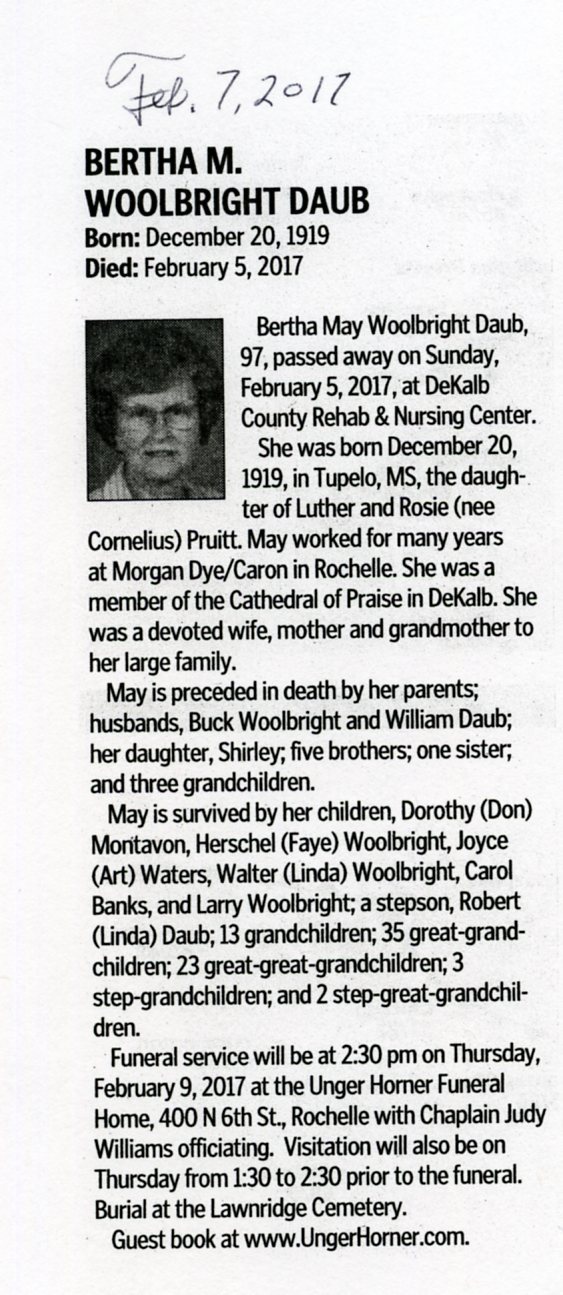 Feb. 7, 2017

BERTHA M. WOOLBRIGHT DAUB
Born: December 20, 1919
Died: February 5, 2017

Bertha May Woolbright Daub, 97, passed away on Sunday, February 5, 2017, at DeKalb County Rehab & Nursing Center.

She was born December 20, 1919, in Tupelo, MS, the daughter of Luther and Rosie (nee Cornelius) Pruitt. May worked for many years at Morgan Dye/Caron in Rochelle. She was a member of the Cathedral of Praise in DeKalb. She was a devoted wife, mother and grandmother to her large family.

May is preceded in death by her parents; husbands, Buck Woolbright and William Daub; her daughter, Shirley; five brothers; one sister; and three grandchildren.

May is survived by her children, Dorothy (Don) Montavon, Herschel (Faye) Woolbright, Joyce (Art) Waters, Walter (Linda) Woolbright, Carol Banks, and Larry Woolbright; a stepson, Robert (Linda) Daub; 13 grandchildren; 35 great-grandchildren; 23 great-great-grandchildren; 3 step-grandchildren; and 2 step-great-grandchildren.

Funeral service will be at 2:30 pm on Thursday, February 9, 2017 at the Unger Horner Funeral Home, 400 N 6th St., Rochelle with Chaplain Judy Williams officiating. Visitation will also be on Thursday from 1:30 to 2:30 prior to the funeral. Burial at the Lawnridge Cemetery.

Guest book at www.UngerHorner.com.